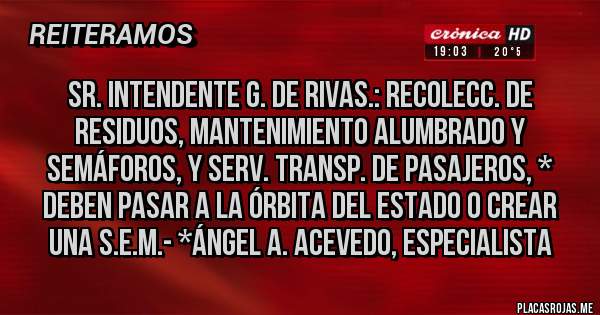 REITERAMOS

crónica HD
19:03 | 20°5

SR. INTENDENTE G. DE RIVAS.: RECOLECC. DE RESIDUOS, MANTENIMIENTO ALUMBRADO Y SEMÁFOROS, Y SERV. TRANSP. DE PASAJEROS, * DEBEN PASAR A LA ÓRBITA DEL ESTADO O CREAR UNA S.E.M.- *ÁNGEL A. ACEVEDO, ESPECIALISTA

PLACASROJAS.ME